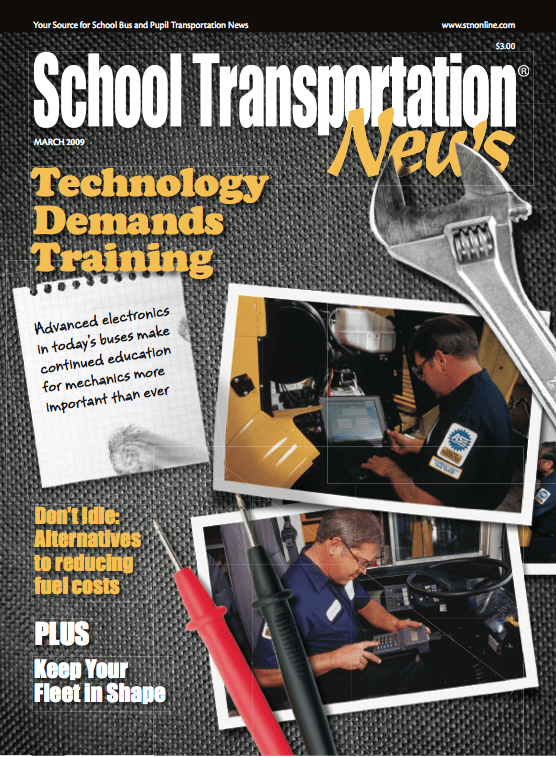 Your Source for School Bus and Pupil Transportation News

www.stnonline.com

$3.00

School Transportation® News

MARCH 2009

Technology Demands Training

Advanced electronics in today's buses make continued education for mechanics more important than ever

Don't Idle: Alternatives to reducing fuel costs

PLUS

Keep Your Fleet in Shape